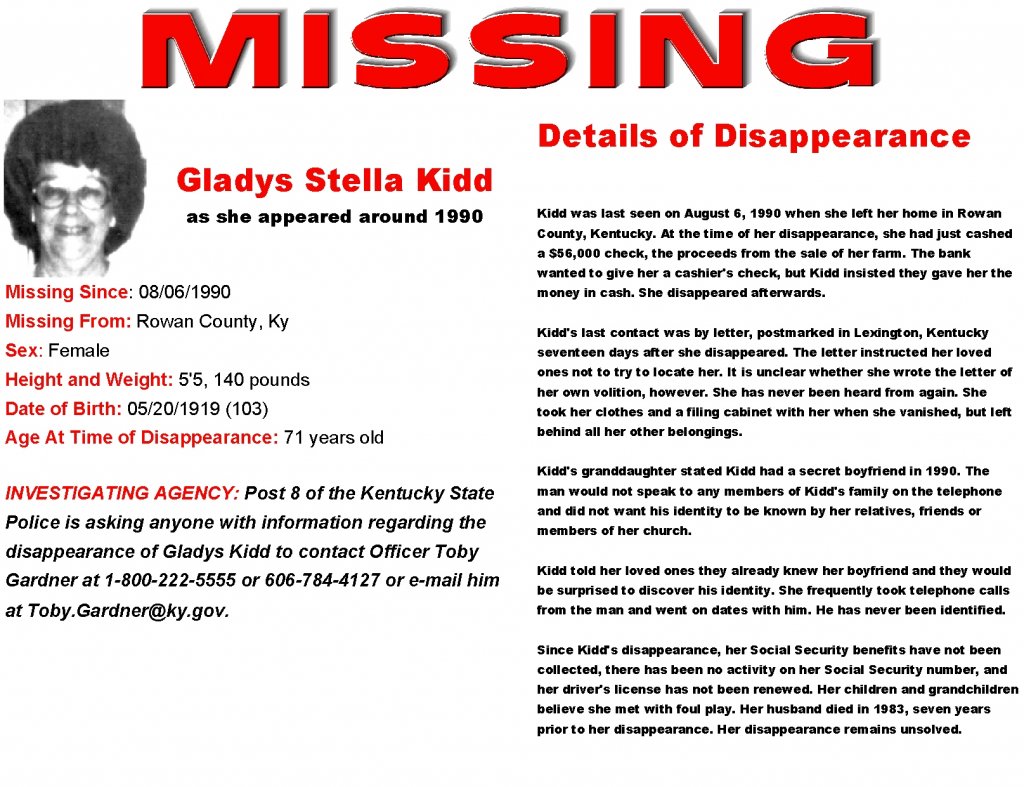 MISSING

Gladys Stella Kidd

as she appeared around 1990

Missing Since: 08/06/1990

Missing From: Rowan County, Ky

Sex: Female

Height and Weight: 5'5, 140 pounds

Date of Birth: 05/20/1919 (103)

Age At Time of Disappearance: 71 years old

INVESTIGATING AGENCY: Post 8 of the Kentucky State Police is asking anyone with information regarding the disappearance of Gladys Kidd to contact Officer Toby Gardner at 1-800-222-5555 or 606-784-4127 or e-mail him at Toby.Gardner@ky.gov.

Details of Disappearance

Kidd was last seen on August 6, 1990 when she left her home in Rowan County, Kentucky. At the time of her disappearance, she had just cashed a $56,000 check, the proceeds from the sale of her farm. The bank wanted to give her a cashier's check, but Kidd insisted they gave her the money in cash. She disappeared afterwards.

Kidd's last contact was by letter, postmarked in Lexington, Kentucky seventeen days after she disappeared. The letter instructed her loved ones not to try to locate her. It is unclear whether she wrote the letter of her own volition, however. She has never been heard from again. She took her clothes and a filing cabinet with her when she vanished, but left behind all her other belongings.

Kidd's granddaughter stated Kidd had a secret boyfriend in 1990. The man would not speak to any members of Kidd's family on the telephone and did not want his identity to be known by her relatives, friends or members of her church.

Kidd told her loved ones they already knew her boyfriend and they would be surprised to discover his identity. She frequently took telephone calls from the man and went on dates with him. He has never been identified.

Since Kidd's disappearance, her Social Security benefits have not been collected, there has been no activity on her Social Security number, and her driver's license has not been renewed. Her children and grandchildren believe she met with foul play. Her husband died in 1983, seven years prior to her disappearance. Her disappearance remains unsolved.